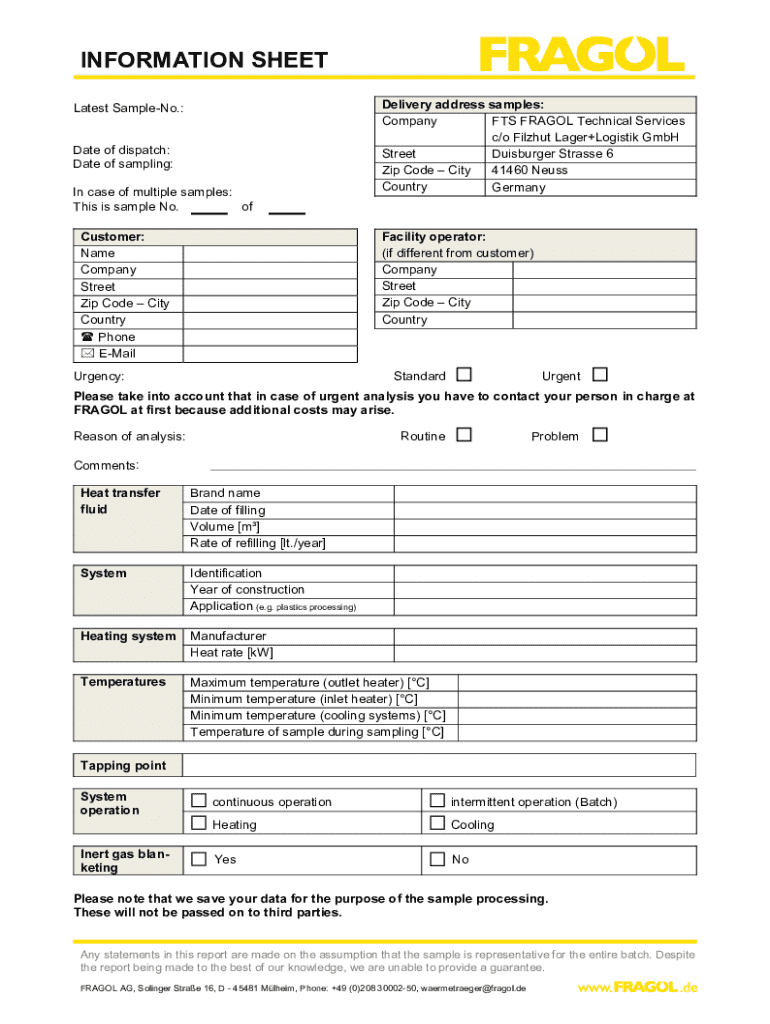 INFORMATION SHEET

FRAGOL

Latest Sample-No.:

Date of dispatch:
Date of sampling:

In case of multiple samples:
This is sample No. _____ of _____

| Delivery address samples: | |
|---|---|
| Company | FTS FRAGOL Technical Services c/o Filzhut Lager+Logistik GmbH |
| Street | Duisburger Strasse 6 |
| Zip Code – City | 41460 Neuss |
| Country | Germany |

| Customer: | |
|---|---|
| Name | |
| Company | |
| Street | |
| Zip Code – City | |
| Country | |
| ☎ Phone | |
| ✉ E-Mail | |

| Facility operator: (if different from customer) | |
|---|---|
| Company | |
| Street | |
| Zip Code – City | |
| Country | |

Urgency: Standard ☐ Urgent ☐

Please take into account that in case of urgent analysis you have to contact your person in charge at FRAGOL at first because additional costs may arise.

Reason of analysis: Routine ☐ Problem ☐

Comments:

| Heat transfer fluid | Brand name | |
|---|---|---|
| | Date of filling | |
| | Volume [m³] | |
| | Rate of refilling [lt./year] | |

| System | Identification | |
|---|---|---|
| | Year of construction | |
| | Application (e.g. plastics processing) | |

| Heating system | Manufacturer | |
|---|---|---|
| | Heat rate [kW] | |

| Temperatures | Maximum temperature (outlet heater) [°C] | |
|---|---|---|
| | Minimum temperature (inlet heater) [°C] | |
| | Minimum temperature (cooling systems) [°C] | |
| | Temperature of sample during sampling [°C] | |

| Tapping point | |
|---|---|

| System operation | ☐ continuous operation | ☐ intermittent operation (Batch) |
|---|---|---|
| | ☐ Heating | ☐ Cooling |

| Inert gas blanketing | ☐ Yes | ☐ No |
|---|---|---|

Please note that we save your data for the purpose of the sample processing.
These will not be passed on to third parties.

Any statements in this report are made on the assumption that the sample is representative for the entire batch. Despite the report being made to the best of our knowledge, we are unable to provide a guarantee.

FRAGOL AG, Solinger Straße 16, D - 45481 Mülheim, Phone: +49 (0)208 30002-50, waermetraeger@fragol.de www.FRAGOL.de